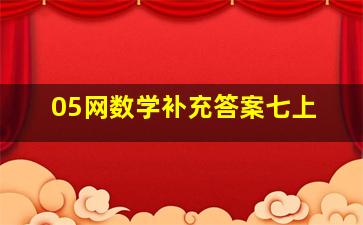 05网数学补充答案七上